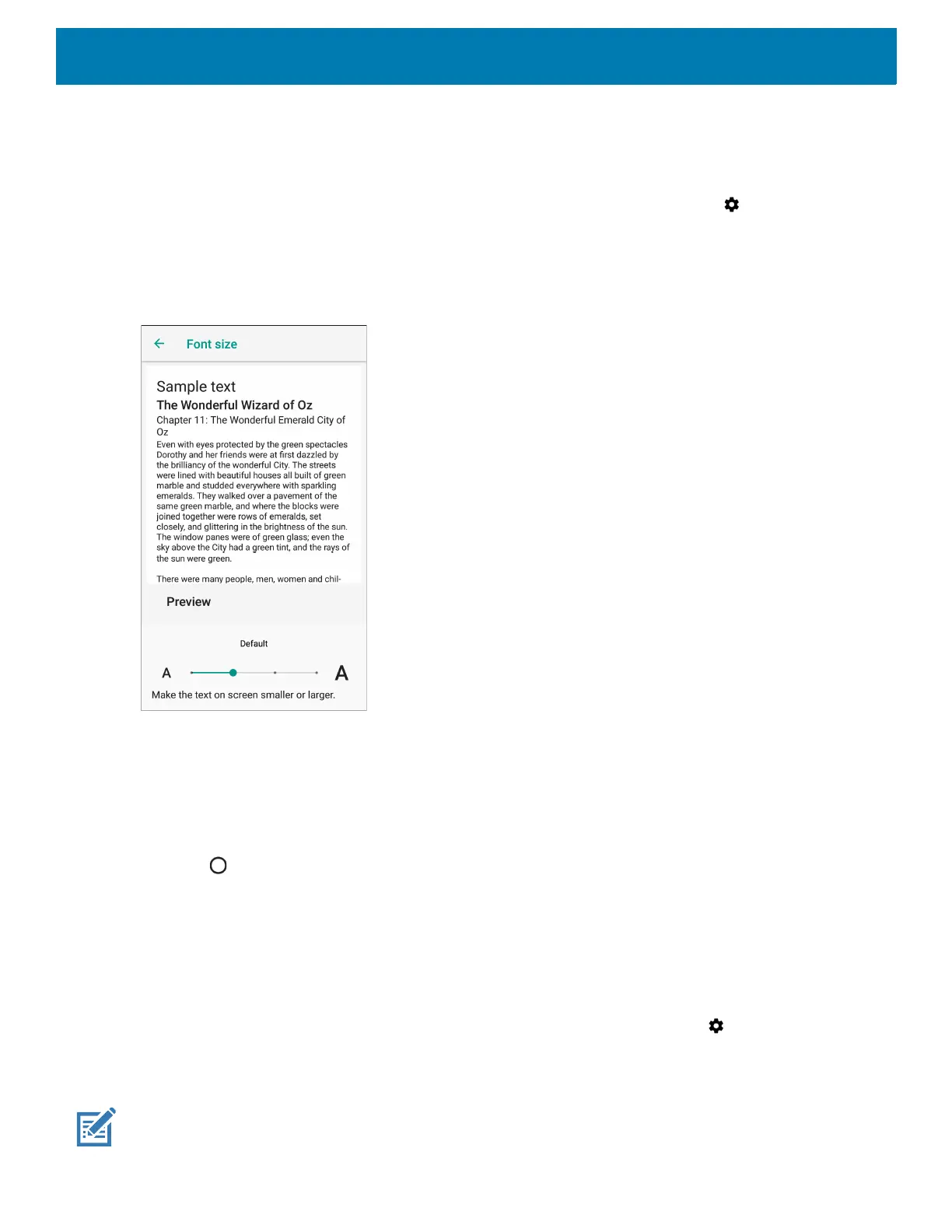 Font size

Sample text

The Wonderful Wizard of Oz

Chapter 11: The Wonderful Emerald City of Oz

Even with eyes protected by the green spectacles Dorothy and her friends were at first dazzled by the brilliancy of the wonderful City. The streets were lined with beautiful houses all built of green marble and studded everywhere with sparkling emeralds. They walked over a pavement of the same green marble, and where the blocks were joined together were rows of emeralds, set closely, and glittering in the brightness of the sun. The window panes were of green glass; even the sky above the City had a green tint, and the rays of the sun were green.

There were many people, men, women and chil-

Preview

Default

A

A

Make the text on screen smaller or larger.